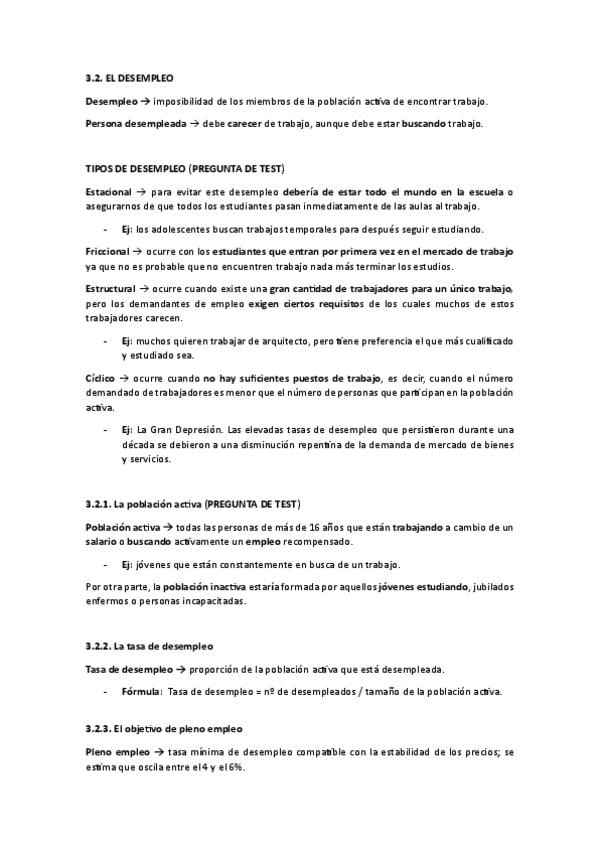 3.2. EL DESEMPLEO

Desempleo → imposibilidad de los miembros de la población activa de encontrar trabajo.

Persona desempleada → debe carecer de trabajo, aunque debe estar buscando trabajo.

TIPOS DE DESEMPLEO (PREGUNTA DE TEST)

Estacional → para evitar este desempleo debería de estar todo el mundo en la escuela o asegurarnos de que todos los estudiantes pasan inmediatamente de las aulas al trabajo.

- Ej: los adolescentes buscan trabajos temporales para después seguir estudiando.

Friccional → ocurre con los estudiantes que entran por primera vez en el mercado de trabajo ya que no es probable que no encuentren trabajo nada más terminar los estudios.

Estructural → ocurre cuando existe una gran cantidad de trabajadores para un único trabajo, pero los demandantes de empleo exigen ciertos requisitos de los cuales muchos de estos trabajadores carecen.

- Ej: muchos quieren trabajar de arquitecto, pero tiene preferencia el que más cualificado y estudiado sea.

Cíclico → ocurre cuando no hay suficientes puestos de trabajo, es decir, cuando el número demandado de trabajadores es menor que el número de personas que participan en la población activa.

- Ej: La Gran Depresión. Las elevadas tasas de desempleo que persistieron durante una década se debieron a una disminución repentina de la demanda de mercado de bienes y servicios.

3.2.1. La población activa (PREGUNTA DE TEST)

Población activa → todas las personas de más de 16 años que están trabajando a cambio de un salario o buscando activamente un empleo recompensado.

- Ej: jóvenes que están constantemente en busca de un trabajo.

Por otra parte, la población inactiva estaría formada por aquellos jóvenes estudiando, jubilados enfermos o personas incapacitadas.

3.2.2. La tasa de desempleo

Tasa de desempleo → proporción de la población activa que está desempleada.

- Fórmula: Tasa de desempleo = nº de desempleados / tamaño de la población activa.

3.2.3. El objetivo de pleno empleo

Pleno empleo → tasa mínima de desempleo compatible con la estabilidad de los precios; se estima que oscila entre el 4 y el 6%.